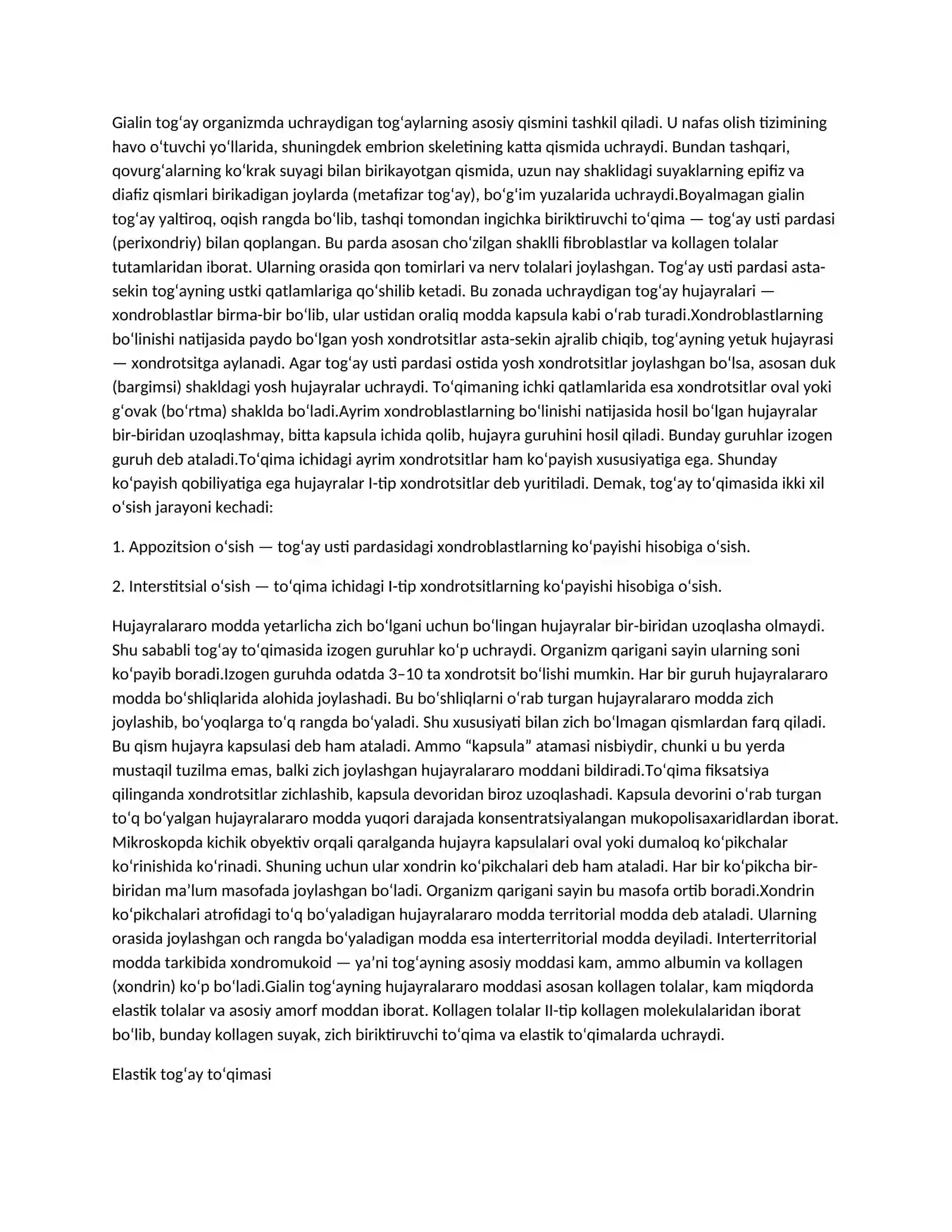 Gialin tog'ay organizmda uchraydigan tog'aylarning asosiy qismini tashkil qiladi. U nafas olish tizimining havo o'tuvchi yo'llarida, shuningdek embrion skeletining katta qismida uchraydi. Bundan tashqari, qovurg'alarning ko'krak suyagi bilan birikayotgan qismida, uzun nay shaklidagi suyaklarning epifiz va diafiz qismlari birikadigan joylarda (metafizar tog'ay), bo'g'im yuzalarida uchraydi.Boyalmagan gialin tog'ay yaltiroq, oqish rangda bo'lib, tashqi tomondan ingichka biriktiruvchi to'qima — tog'ay usti pardasi (perixondriy) bilan qoplangan. Bu parda asosan cho'zilgan shaklli fibroblastlar va kollagen tolalar tutamlaridan iborat. Ularning orasida qon tomirlari va nerv tolalari joylashgan. Tog'ay usti pardasi asta-sekin tog'ayning ustki qatlamlariga qo'shilib ketadi. Bu zonada uchraydigan tog'ay hujayralari — xondroblastlar birma-bir bo'lib, ular ustidan oraliq modda kapsula kabi o'rab turadi.Xondroblastlarning bo'linishi natijasida paydo bo'lgan yosh xondrotsitlar asta-sekin ajralib chiqib, tog'ayning yetuk hujayrasi — xondrotsitga aylanadi. Agar tog'ay usti pardasi ostida yosh xondrotsitlar joylashgan bo'lsa, asosan duk (bargimsi) shakldagi yosh hujayralar uchraydi. To'qimaning ichki qatlamlarida esa xondrotsitlar oval yoki g'ovak (bo'rtma) shaklda bo'ladi.Ayrim xondroblastlarning bo'linishi natijasida hosil bo'lgan hujayralar bir-biridan uzoqlashmay, bitta kapsula ichida qolib, hujayra guruhini hosil qiladi. Bunday guruhlar izogen guruh deb ataladi.To'qima ichidagi ayrim xondrotsitlar ham ko'payish xususiyatiga ega. Shunday ko'payish qobiliyatiga ega hujayralar I-tip xondrotsitlar deb yuritiladi. Demak, tog'ay to'qimasida ikki xil o'sish jarayoni kechadi:

1. Appozitsion o'sish — tog'ay usti pardasidagi xondroblastlarning ko'payishi hisobiga o'sish.

2. Interstitsial o'sish — to'qima ichidagi I-tip xondrotsitlarning ko'payishi hisobiga o'sish.

Hujayralararo modda yetarlicha zich bo'lgani uchun bo'lingan hujayralar bir-biridan uzoqlasha olmaydi. Shu sababli tog'ay to'qimasida izogen guruhlar ko'p uchraydi. Organizm qarigani sayin ularning soni ko'payib boradi.Izogen guruhda odatda 3–10 ta xondrotsit bo'lishi mumkin. Har bir guruh hujayralararo modda bo'shliqlarida alohida joylashadi. Bu bo'shliqlarni o'rab turgan hujayralararo modda zich joylashib, bo'yoqlarga to'q rangda bo'yaladi. Shu xususiyati bilan zich bo'lmagan qismlardan farq qiladi. Bu qism hujayra kapsulasi deb ham ataladi. Ammo "kapsula" atamasi nisbiydir, chunki u bu yerda mustaqil tuzilma emas, balki zich joylashgan hujayralararo moddani bildiradi.To'qima fiksatsiya qilinganda xondrotsitlar zichlashib, kapsula devoridan biroz uzoqlashadi. Kapsula devorini o'rab turgan to'q bo'yalgan hujayralararo modda yuqori darajada konsentratsiyalangan mukopolisaxaridlardan iborat. Mikroskopda kichik obyektiv orqali qaralganda hujayra kapsulalari oval yoki dumaloq ko'pikchalar ko'rinishida ko'rinadi. Shuning uchun ular xondrin ko'pikchalari deb ham ataladi. Har bir ko'pikcha bir-biridan ma'lum masofada joylashgan bo'ladi. Organizm qarigani sayin bu masofa ortib boradi.Xondrin ko'pikchalari atrofidagi to'q bo'yaladigan hujayralararo modda territorial modda deb ataladi. Ularning orasida joylashgan och rangda bo'yaladigan modda esa interterritorial modda deyiladi. Interterritorial modda tarkibida xondromukoid — ya'ni tog'ayning asosiy moddasi kam, ammo albumin va kollagen (xondrin) ko'p bo'ladi.Gialin tog'ayning hujayralararo moddasi asosan kollagen tolalar, kam miqdorda elastik tolalar va asosiy amorf moddan iborat. Kollagen tolalar II-tip kollagen molekulalaridan iborat bo'lib, bunday kollagen suyak, zich biriktiruvchi to'qima va elastik to'qimalarda uchraydi.

Elastik tog'ay to'qimasi